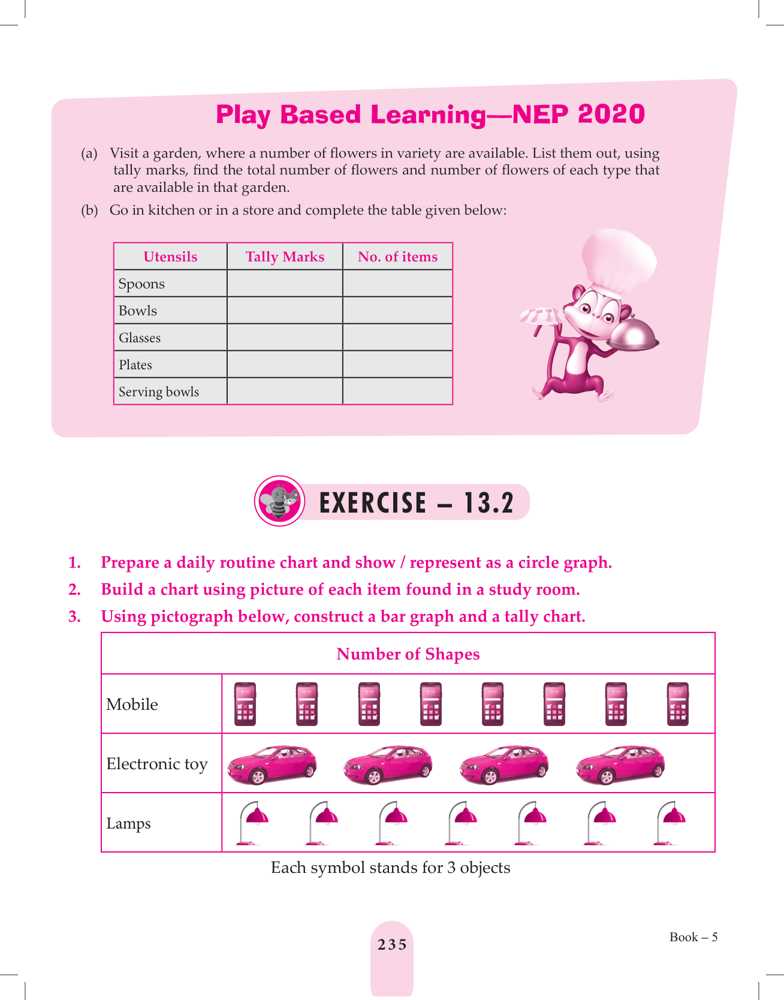 Play Based Learning—NEP 2020

(a) Visit a garden, where a number of flowers in variety are available. List them out, using tally marks, find the total number of flowers and number of flowers of each type that are available in that garden.

(b) Go in kitchen or in a store and complete the table given below:

| Utensils | Tally Marks | No. of items |
|---|---|---|
| Spoons | | |
| Bowls | | |
| Glasses | | |
| Plates | | |
| Serving bowls | | |

EXERCISE – 13.2

1. Prepare a daily routine chart and show / represent as a circle graph.

2. Build a chart using picture of each item found in a study room.

3. Using pictograph below, construct a bar graph and a tally chart.

| Number of Shapes | |
|---|---|
| Mobile | |
| Electronic toy | |
| Lamps | |

Each symbol stands for 3 objects

235

Book – 5